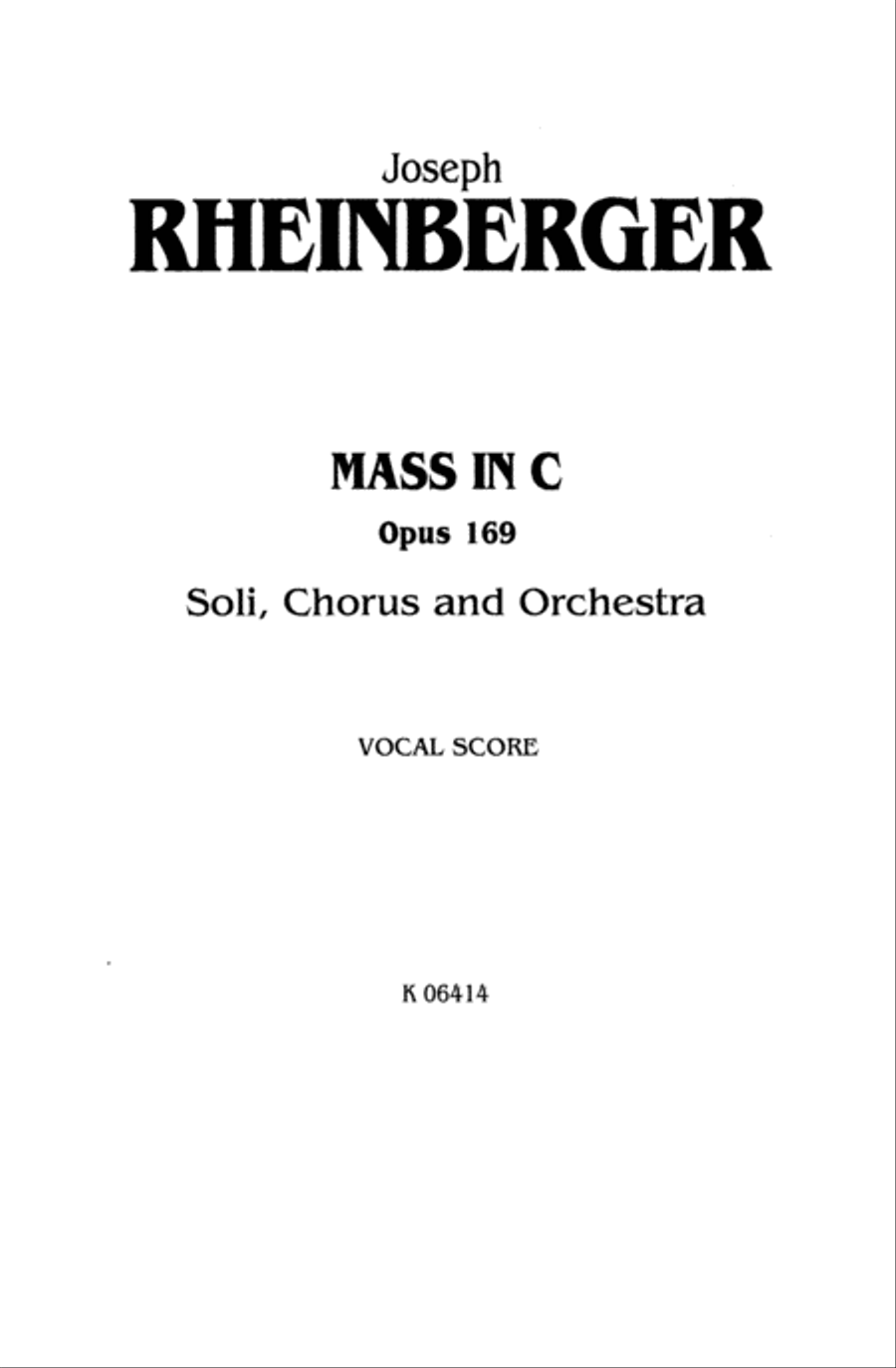 Joseph
RHEINBERGER

MASS IN C
Opus 169
Soli, Chorus and Orchestra

VOCAL SCORE

K 06414